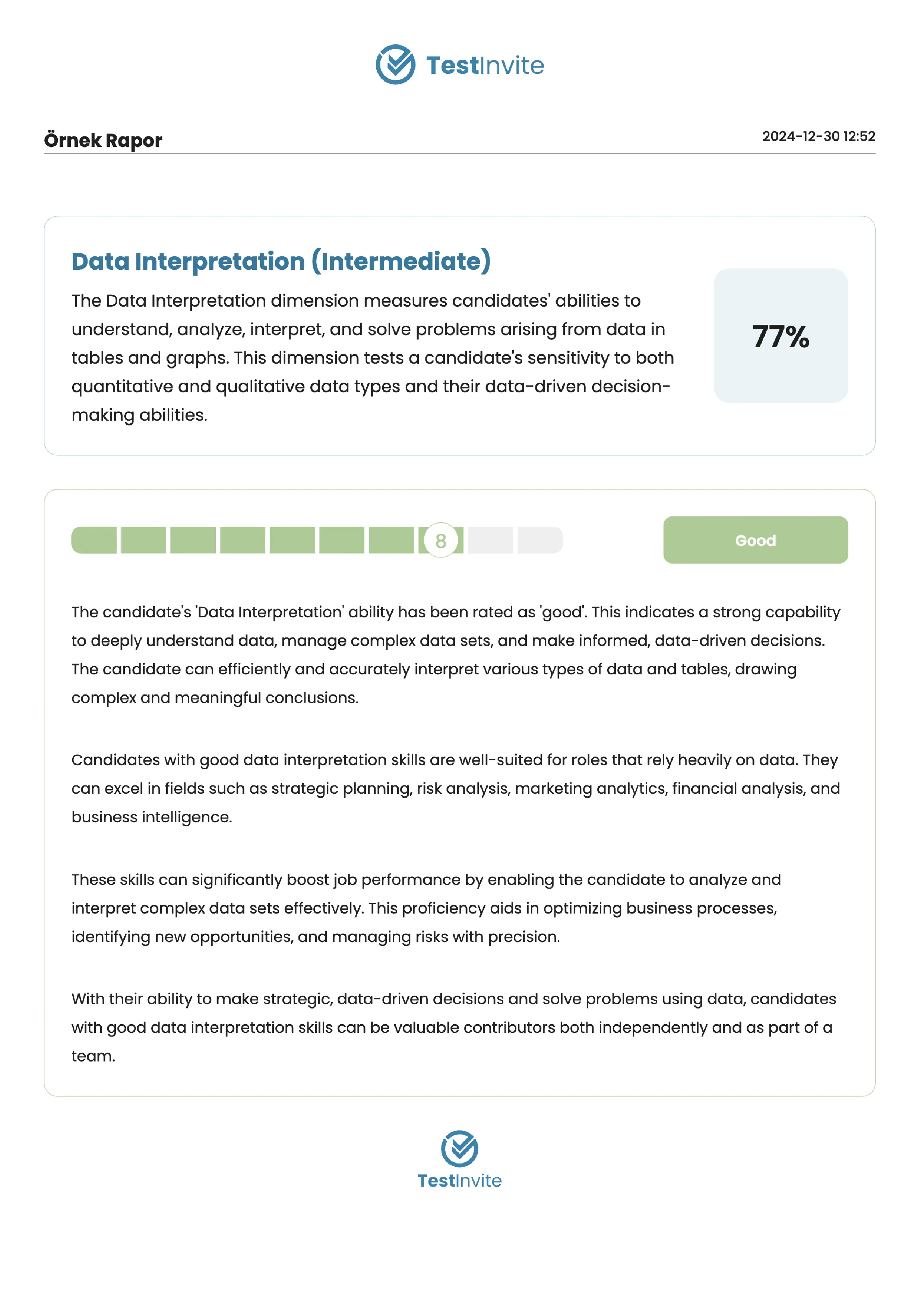 TestInvite

Örnek Rapor

2024-12-30 12:52

Data Interpretation (Intermediate)

The Data Interpretation dimension measures candidates' abilities to understand, analyze, interpret, and solve problems arising from data in tables and graphs. This dimension tests a candidate's sensitivity to both quantitative and qualitative data types and their data-driven decision-making abilities.

77%

8

Good

The candidate's 'Data Interpretation' ability has been rated as 'good'. This indicates a strong capability to deeply understand data, manage complex data sets, and make informed, data-driven decisions. The candidate can efficiently and accurately interpret various types of data and tables, drawing complex and meaningful conclusions.

Candidates with good data interpretation skills are well-suited for roles that rely heavily on data. They can excel in fields such as strategic planning, risk analysis, marketing analytics, financial analysis, and business intelligence.

These skills can significantly boost job performance by enabling the candidate to analyze and interpret complex data sets effectively. This proficiency aids in optimizing business processes, identifying new opportunities, and managing risks with precision.

With their ability to make strategic, data-driven decisions and solve problems using data, candidates with good data interpretation skills can be valuable contributors both independently and as part of a team.

TestInvite